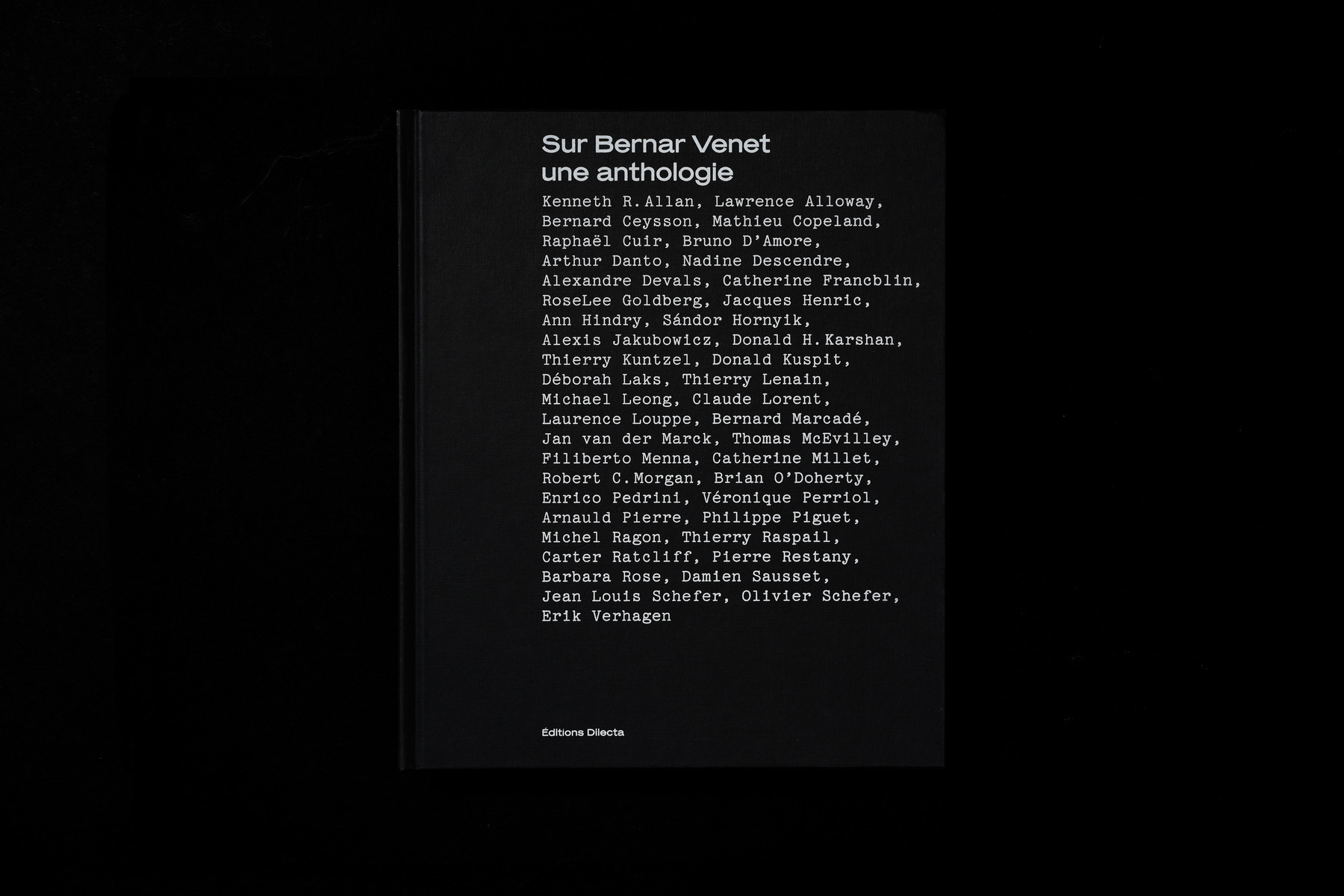 Sur Bernar Venet
une anthologie

Kenneth R. Allan, Lawrence Alloway, Bernard Ceysson, Mathieu Copeland, Raphaël Cuir, Bruno D'Amore, Arthur Danto, Nadine Descendre, Alexandre Devals, Catherine Francblin, RoseLee Goldberg, Jacques Henric, Ann Hindry, Sándor Hornyik, Alexis Jakubowicz, Donald H. Karshan, Thierry Kuntzel, Donald Kuspit, Déborah Laks, Thierry Lenain, Michael Leong, Claude Lorent, Laurence Louppe, Bernard Marcadé, Jan van der Marck, Thomas McEvilley, Filiberto Menna, Catherine Millet, Robert C. Morgan, Brian O'Doherty, Enrico Pedrini, Véronique Perriol, Arnauld Pierre, Philippe Piguet, Michel Ragon, Thierry Raspail, Carter Ratcliff, Pierre Restany, Barbara Rose, Damien Sausset, Jean Louis Schefer, Olivier Schefer, Erik Verhagen

Éditions Dilecta